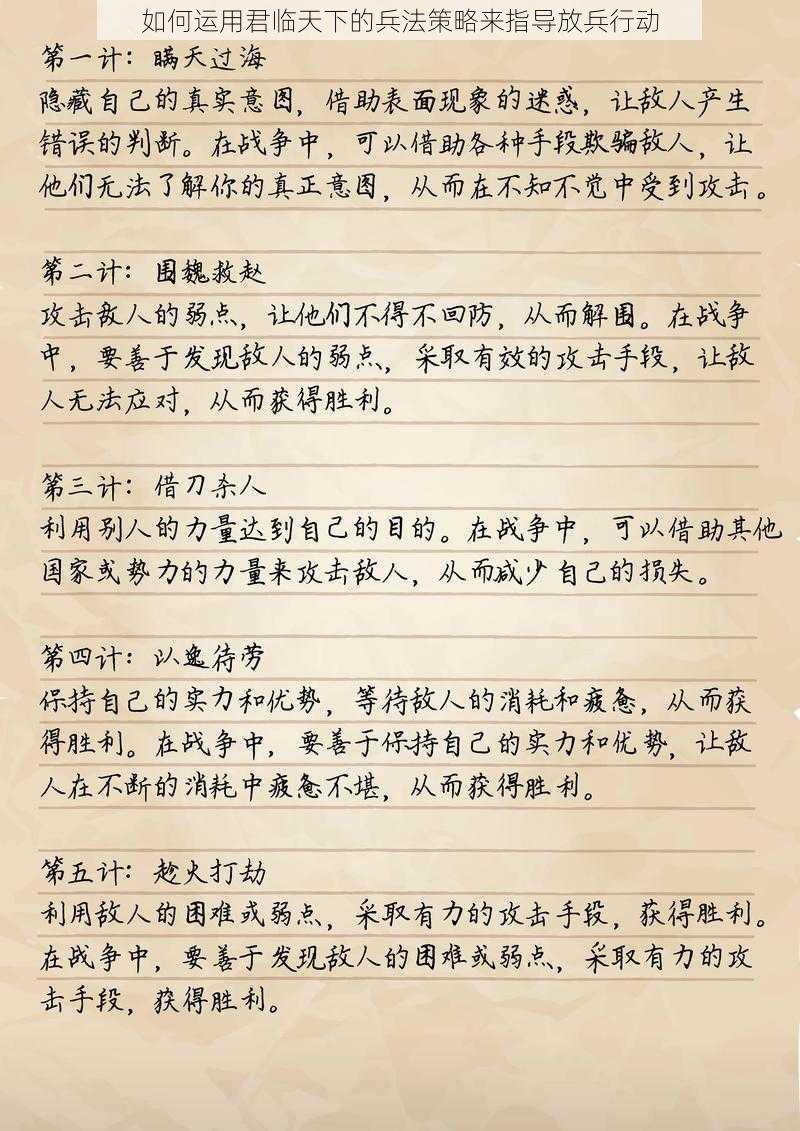 如何运用君临天下的兵法策略来指导放兵行动

第一计：瞒天过海
隐藏自己的真实意图，借助表面现象的迷惑，让敌人产生错误的判断。在战争中，可以借助各种手段欺骗敌人，让他们无法了解你的真正意图，从而在不知不觉中受到攻击。

第二计：围魏救赵
攻击敌人的弱点，让他们不得不回防，从而解围。在战争中，要善于发现敌人的弱点，采取有效的攻击手段，让敌人无法应对，从而获得胜利。

第三计：借刀杀人
利用别人的力量达到自己的目的。在战争中，可以借助其他国家或势力的力量来攻击敌人，从而减少自己的损失。

第四计：以逸待劳
保持自己的实力和优势，等待敌人的消耗和疲惫，从而获得胜利。在战争中，要善于保持自己的实力和优势，让敌人在不断的消耗中疲惫不堪，从而获得胜利。

第五计：趁火打劫
利用敌人的困难或弱点，采取有力的攻击手段，获得胜利。在战争中，要善于发现敌人的困难或弱点，采取有力的攻击手段，获得胜利。